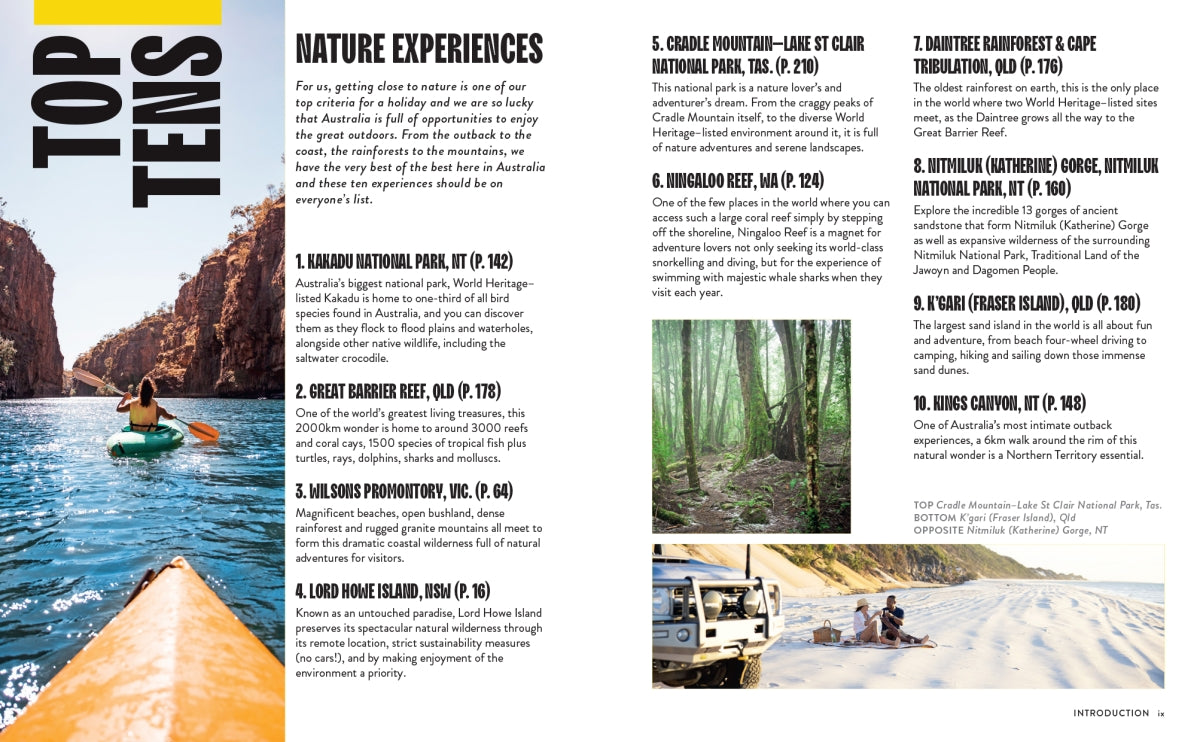 TOP TENS

NATURE EXPERIENCES

For us, getting close to nature is one of our top criteria for a holiday and we are so lucky that Australia is full of opportunities to enjoy the great outdoors. From the outback to the coast, the rainforests to the mountains, we have the very best of the best here in Australia and these ten experiences should be on everyone's list.

1. KAKADU NATIONAL PARK, NT (P. 142)

Australia's biggest national park, World Heritage–listed Kakadu is home to one-third of all bird species found in Australia, and you can discover them as they flock to flood plains and waterholes, alongside other native wildlife, including the saltwater crocodile.

2. GREAT BARRIER REEF, QLD (P. 178)

One of the world's greatest living treasures, this 2000km wonder is home to around 3000 reefs and coral cays, 1500 species of tropical fish plus turtles, rays, dolphins, sharks and molluscs.

3. WILSONS PROMONTORY, VIC. (P. 64)

Magnificent beaches, open bushland, dense rainforest and rugged granite mountains all meet to form this dramatic coastal wilderness full of natural adventures for visitors.

4. LORD HOWE ISLAND, NSW (P. 16)

Known as an untouched paradise, Lord Howe Island preserves its spectacular natural wilderness through its remote location, strict sustainability measures (no cars!), and by making enjoyment of the environment a priority.

5. CRADLE MOUNTAIN–LAKE ST CLAIR NATIONAL PARK, TAS. (P. 210)

This national park is a nature lover's and adventurer's dream. From the craggy peaks of Cradle Mountain itself, to the diverse World Heritage–listed environment around it, it is full of nature adventures and serene landscapes.

6. NINGALOO REEF, WA (P. 124)

One of the few places in the world where you can access such a large coral reef simply by stepping off the shoreline, Ningaloo Reef is a magnet for adventure lovers not only seeking its world-class snorkelling and diving, but for the experience of swimming with majestic whale sharks when they visit each year.

7. DAINTREE RAINFOREST & CAPE TRIBULATION, QLD (P. 176)

The oldest rainforest on earth, this is the only place in the world where two World Heritage–listed sites meet, as the Daintree grows all the way to the Great Barrier Reef.

8. NITMILUK (KATHERINE) GORGE, NITMILUK NATIONAL PARK, NT (P. 160)

Explore the incredible 13 gorges of ancient sandstone that form Nitmiluk (Katherine) Gorge as well as expansive wilderness of the surrounding Nitmiluk National Park, Traditional Land of the Jawoyn and Dagomen People.

9. K'GARI (FRASER ISLAND), QLD (P. 180)

The largest sand island in the world is all about fun and adventure, from beach four-wheel driving to camping, hiking and sailing down those immense sand dunes.

10. KINGS CANYON, NT (P. 148)

One of Australia's most intimate outback experiences, a 6km walk around the rim of this natural wonder is a Northern Territory essential.

TOP Cradle Mountain–Lake St Clair National Park, Tas.
BOTTOM K'gari (Fraser Island), Qld
OPPOSITE Nitmiluk (Katherine) Gorge, NT

INTRODUCTION ix